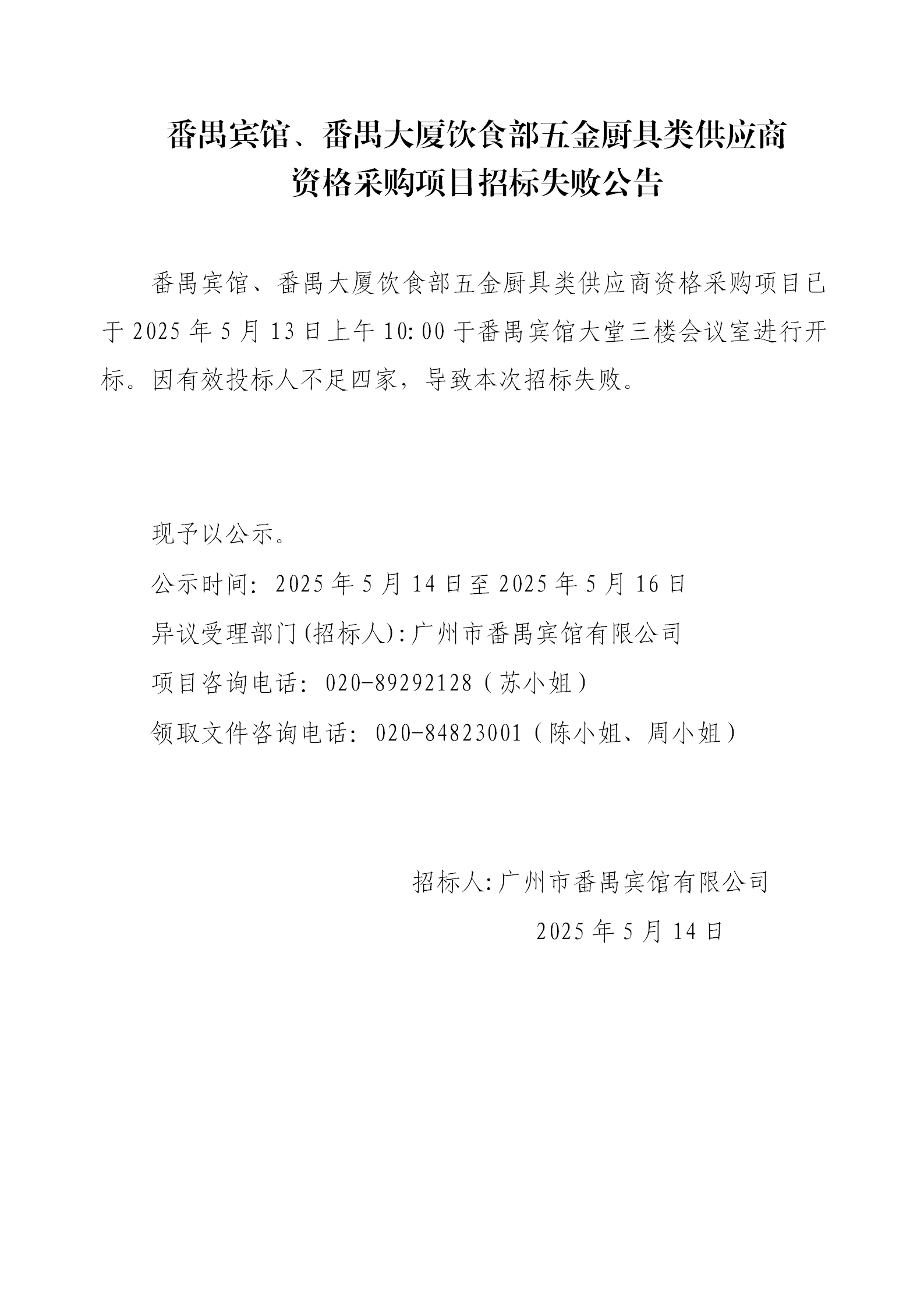 番禺宾馆、番禺大厦饮食部五金厨具类供应商资格采购项目招标失败公告

番禺宾馆、番禺大厦饮食部五金厨具类供应商资格采购项目已于 2025 年 5 月 13 日上午 10:00 于番禺宾馆大堂三楼会议室进行开标。因有效投标人不足四家，导致本次招标失败。

现予以公示。

公示时间：2025 年 5 月 14 日至 2025 年 5 月 16 日

异议受理部门(招标人):广州市番禺宾馆有限公司

项目咨询电话：020-89292128（苏小姐）

领取文件咨询电话：020-84823001（陈小姐、周小姐）

招标人:广州市番禺宾馆有限公司

2025 年 5 月 14 日